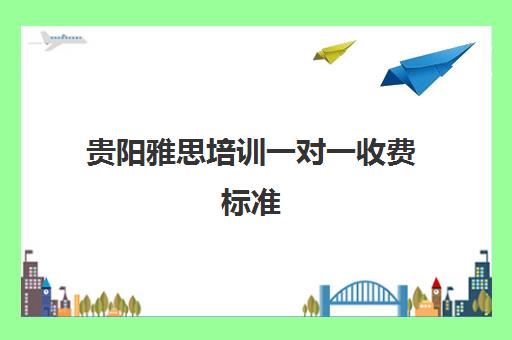 贵阳雅思培训一对一收费标准